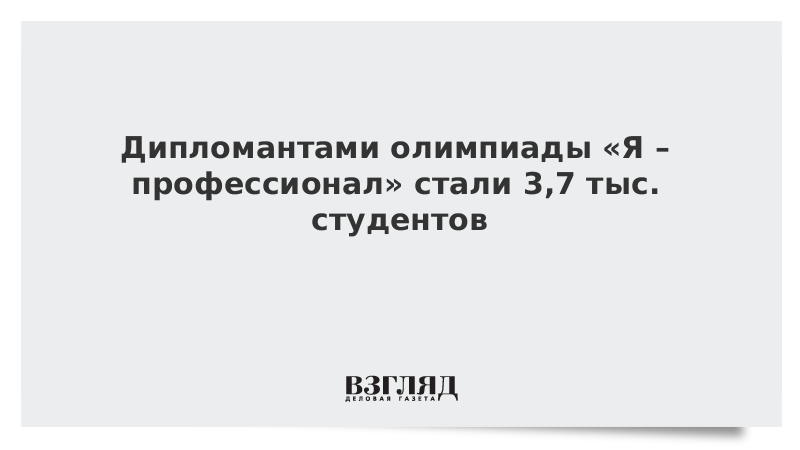 Дипломантами олимпиады «Я – профессионал» стали 3,7 тыс. студентов

ВЗГЛЯД
ДЕЛОВАЯ ГАЗЕТА